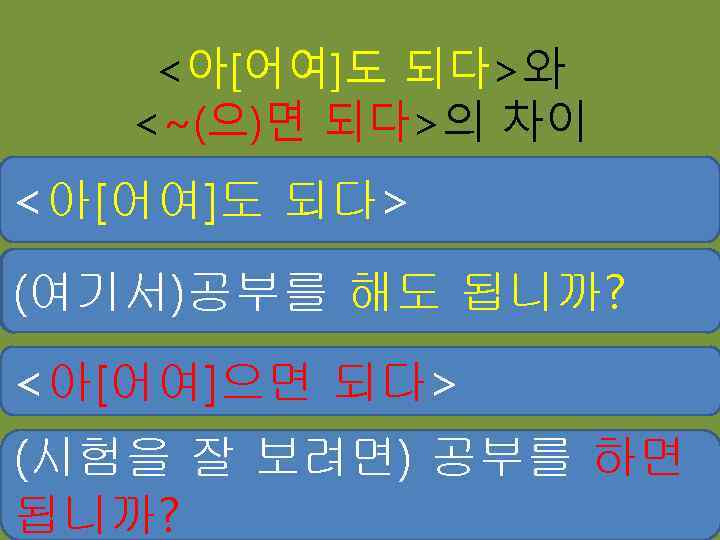 <아[어여]도 되다>와
<~(으)면 되다>의 차이

<아[어여]도 되다>

(여기서)공부를 해도 됩니까?

<아[어여]으면 되다>

(시험을 잘 보려면) 공부를 하면 됩니까?